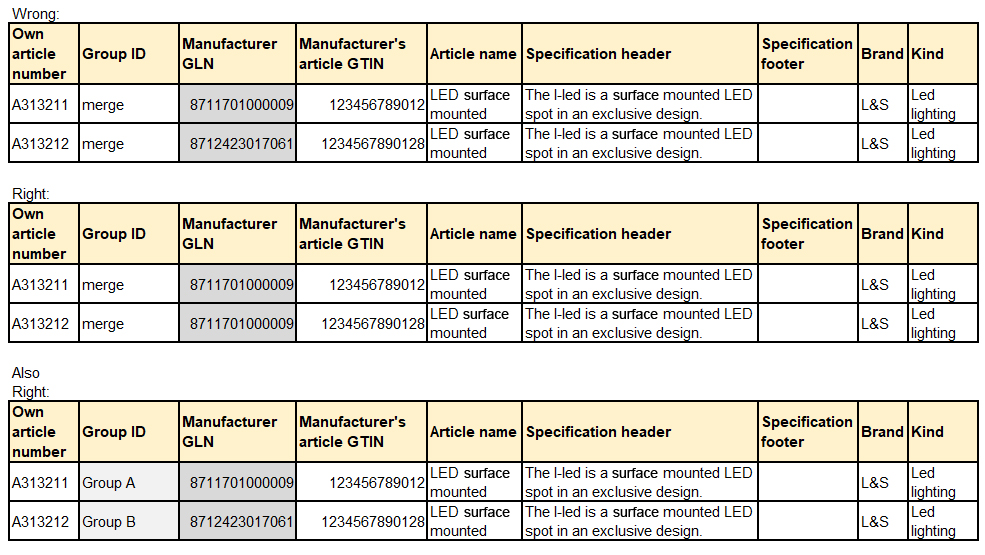 Wrong:

| Own article number | Group ID | Manufacturer GLN | Manufacturer's article GTIN | Article name | Specification header | Specification footer | Brand | Kind |
|---|---|---|---|---|---|---|---|---|
| A313211 | merge | 8711701000009 | 123456789012 | LED surface mounted | The I-led is a surface mounted LED spot in an exclusive design. | | L&S | Led lighting |
| A313212 | merge | 8712423017061 | 1234567890128 | LED surface mounted | The I-led is a surface mounted LED spot in an exclusive design. | | L&S | Led lighting |

Right:

| Own article number | Group ID | Manufacturer GLN | Manufacturer's article GTIN | Article name | Specification header | Specification footer | Brand | Kind |
|---|---|---|---|---|---|---|---|---|
| A313211 | merge | 8711701000009 | 123456789012 | LED surface mounted | The I-led is a surface mounted LED spot in an exclusive design. | | L&S | Led lighting |
| A313212 | merge | 8711701000009 | 1234567890128 | LED surface mounted | The I-led is a surface mounted LED spot in an exclusive design. | | L&S | Led lighting |

Also Right:

| Own article number | Group ID | Manufacturer GLN | Manufacturer's article GTIN | Article name | Specification header | Specification footer | Brand | Kind |
|---|---|---|---|---|---|---|---|---|
| A313211 | Group A | 8711701000009 | 123456789012 | LED surface mounted | The I-led is a surface mounted LED spot in an exclusive design. | | L&S | Led lighting |
| A313212 | Group B | 8712423017061 | 1234567890128 | LED surface mounted | The I-led is a surface mounted LED spot in an exclusive design. | | L&S | Led lighting |